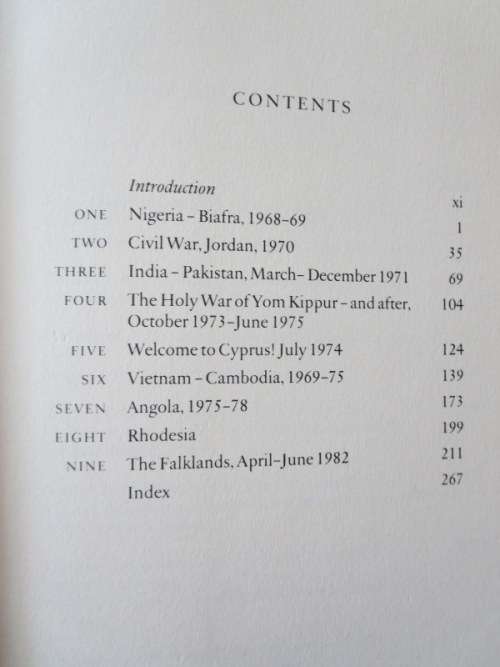 CONTENTS

| | | |
|---|---|---|
| | *Introduction* | xi |
| ONE | Nigeria – Biafra, 1968–69 | 1 |
| TWO | Civil War, Jordan, 1970 | 35 |
| THREE | India – Pakistan, March– December 1971 | 69 |
| FOUR | The Holy War of Yom Kippur – and after, October 1973–June 1975 | 104 |
| FIVE | Welcome to Cyprus! July 1974 | 124 |
| SIX | Vietnam – Cambodia, 1969–75 | 139 |
| SEVEN | Angola, 1975–78 | 173 |
| EIGHT | Rhodesia | 199 |
| NINE | The Falklands, April–June 1982 | 211 |
| | Index | 267 |